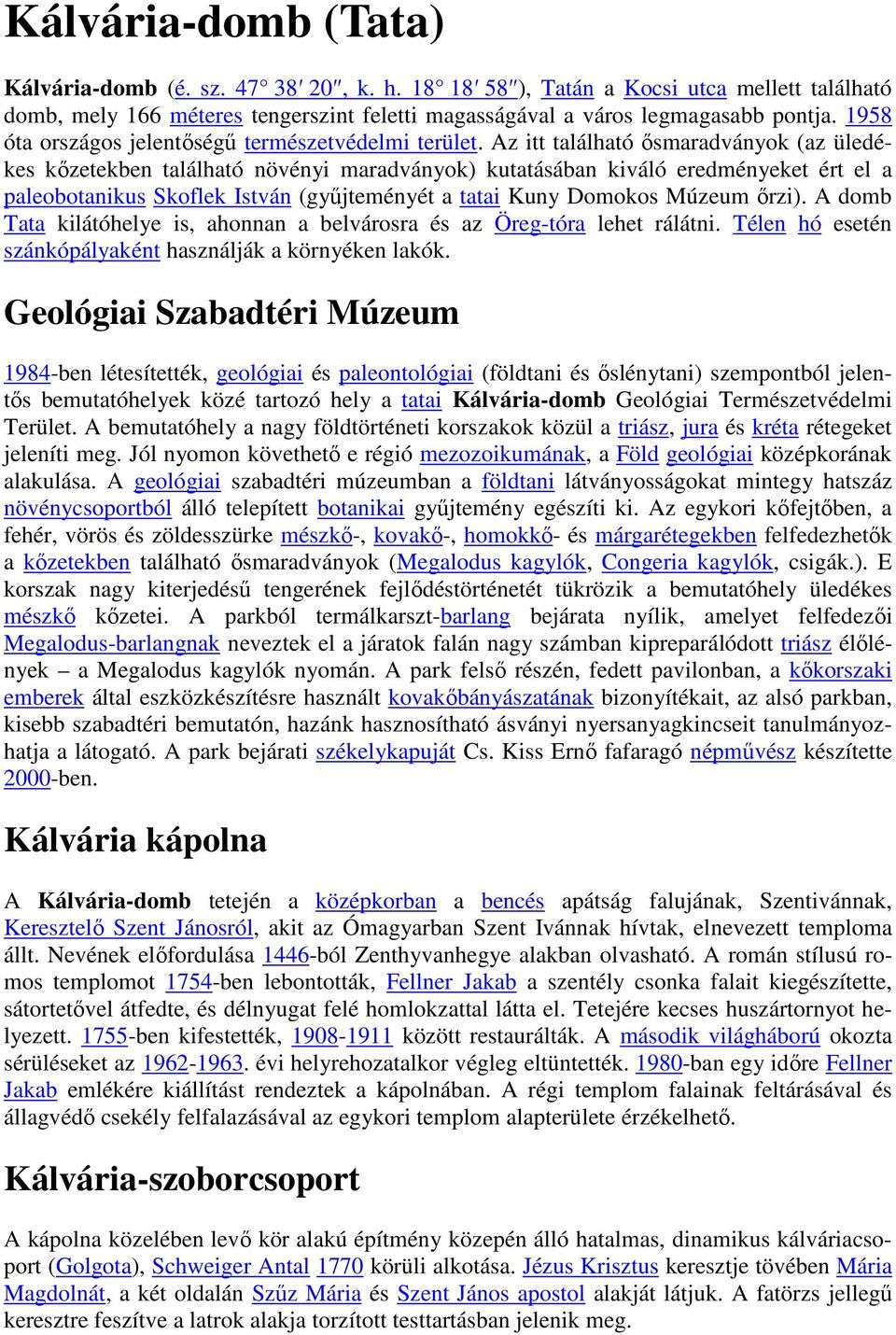 Kálvária-domb (Tata)

Kálvária-domb (é. sz. 47° 38′ 20″, k. h. 18° 18′ 58″), Tatán a Kocsi utca mellett található domb, mely 166 méteres tengerszint feletti magasságával a város legmagasabb pontja. 1958 óta országos jelentőségű természetvédelmi terület. Az itt található ősmaradványok (az üledékes kőzetekben található növényi maradványok) kutatásában kiváló eredményeket ért el a paleobotanikus Skoflek István (gyűjteményét a tatai Kuny Domokos Múzeum őrzi). A domb Tata kilátóhelye is, ahonnan a belvárosra és az Öreg-tóra lehet rálátni. Télen hó esetén szánkópályaként használják a környéken lakók.

Geológiai Szabadtéri Múzeum

1984-ben létesítették, geológiai és paleontológiai (földtani és őslénytani) szempontból jelentős bemutatóhelyek közé tartozó hely a tatai Kálvária-domb Geológiai Természetvédelmi Terület. A bemutatóhely a nagy földtörténeti korszakok közül a triász, jura és kréta rétegeket jeleníti meg. Jól nyomon követhető e régió mezozoikumának, a Föld geológiai középkorának alakulása. A geológiai szabadtéri múzeumban a földtani látványosságokat mintegy hatszáz növénycsoportból álló telepített botanikai gyűjtemény egészíti ki. Az egykori kőfejtőben, a fehér, vörös és zöldesszürke mészkő-, kovakő-, homokkő- és márgarétegekben felfedezhetők a kőzetekben található ősmaradványok (Megalodus kagylók, Congeria kagylók, csigák.). E korszak nagy kiterjedésű tengerének fejlődéstörténetét tükrözik a bemutatóhely üledékes mészkő kőzetei. A parkból termálkarszt-barlang bejárata nyílik, amelyet felfedezői Megalodus-barlangnak neveztek el a járatok falán nagy számban kipreparálódott triász élőlények – a Megalodus kagylók nyomán. A park felső részén, fedett pavilonban, a kőkorszaki emberek által eszközkészítésre használt kovakőbányászatának bizonyítékait, az alsó parkban, kisebb szabadtéri bemutatón, hazánk hasznosítható ásványi nyersanyagkincseit tanulmányozhatja a látogató. A park bejárati székelykapuját Cs. Kiss Ernő fafaragó népművész készítette 2000-ben.

Kálvária kápolna

A Kálvária-domb tetején a középkorban a bencés apátság falujának, Szentivánnak, Keresztelő Szent Jánosról, akit az Ómagyarban Szent Ivánnak hívtak, elnevezett temploma állt. Nevének előfordulása 1446-ból Zenthyvanhegye alakban olvasható. A román stílusú romos templomot 1754-ben lebontották, Fellner Jakab a szentély csonka falait kiegészítette, sátortetővel átfedte, és délnyugat felé homlokzattal látta el. Tetejére kecses huszártornyot helyezett. 1755-ben kifestették, 1908-1911 között restaurálták. A második világháború okozta sérüléseket az 1962-1963. évi helyrehozatalkor végleg eltüntették. 1980-ban egy időre Fellner Jakab emlékére kiállítást rendeztek a kápolnában. A régi templom falainak feltárásával és állagvédő csekély felfalazásával az egykori templom alapterülete érzékelhető.

Kálvária-szoborcsoport

A kápolna közelében levő kör alakú építmény közepén álló hatalmas, dinamikus kálváriacsoport (Golgota), Schweiger Antal 1770 körüli alkotása. Jézus Krisztus keresztje tövében Mária Magdolnát, a két oldalán Szűz Mária és Szent János apostol alakját látjuk. A fatörzs jellegű keresztre feszítve a latrok alakja torzított testtartásban jelenik meg.